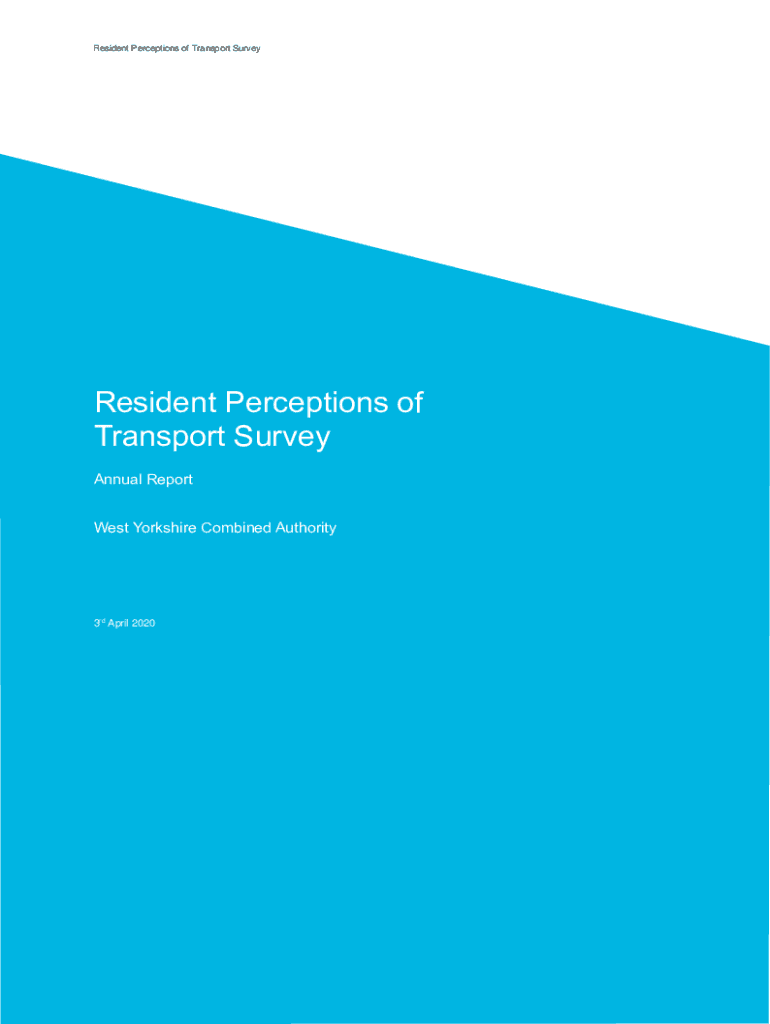 Resident Perceptions of Transport Survey

Resident Perceptions of Transport Survey

Annual Report

West Yorkshire Combined Authority

3rd April 2020